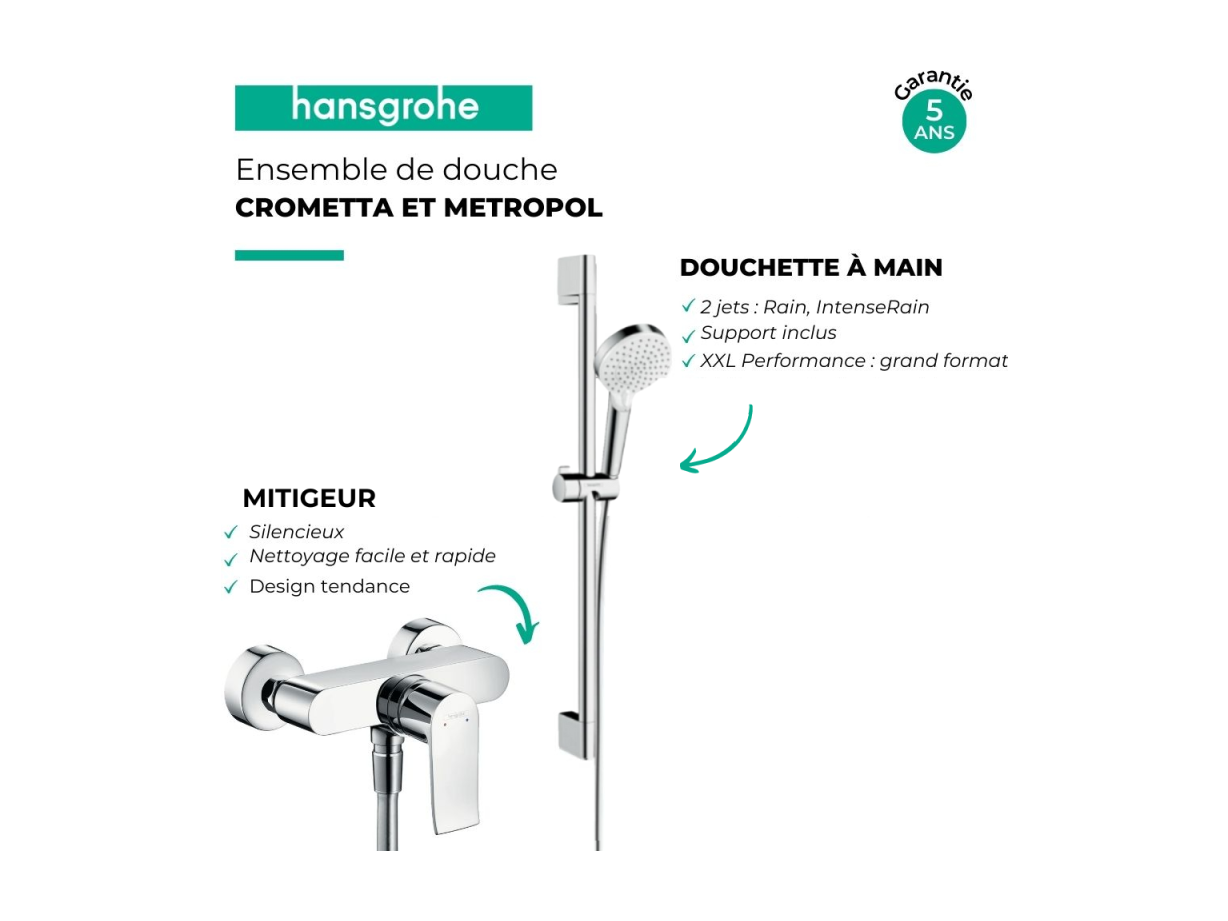 hansgrohe

Garantie
5
ANS

Ensemble de douche
CROMETTA ET METROPOL

DOUCHETTE À MAIN
✓ 2 jets : Rain, IntenseRain
✓ Support inclus
✓ XXL Performance : grand format

MITIGEUR
✓ Silencieux
✓ Nettoyage facile et rapide
✓ Design tendance